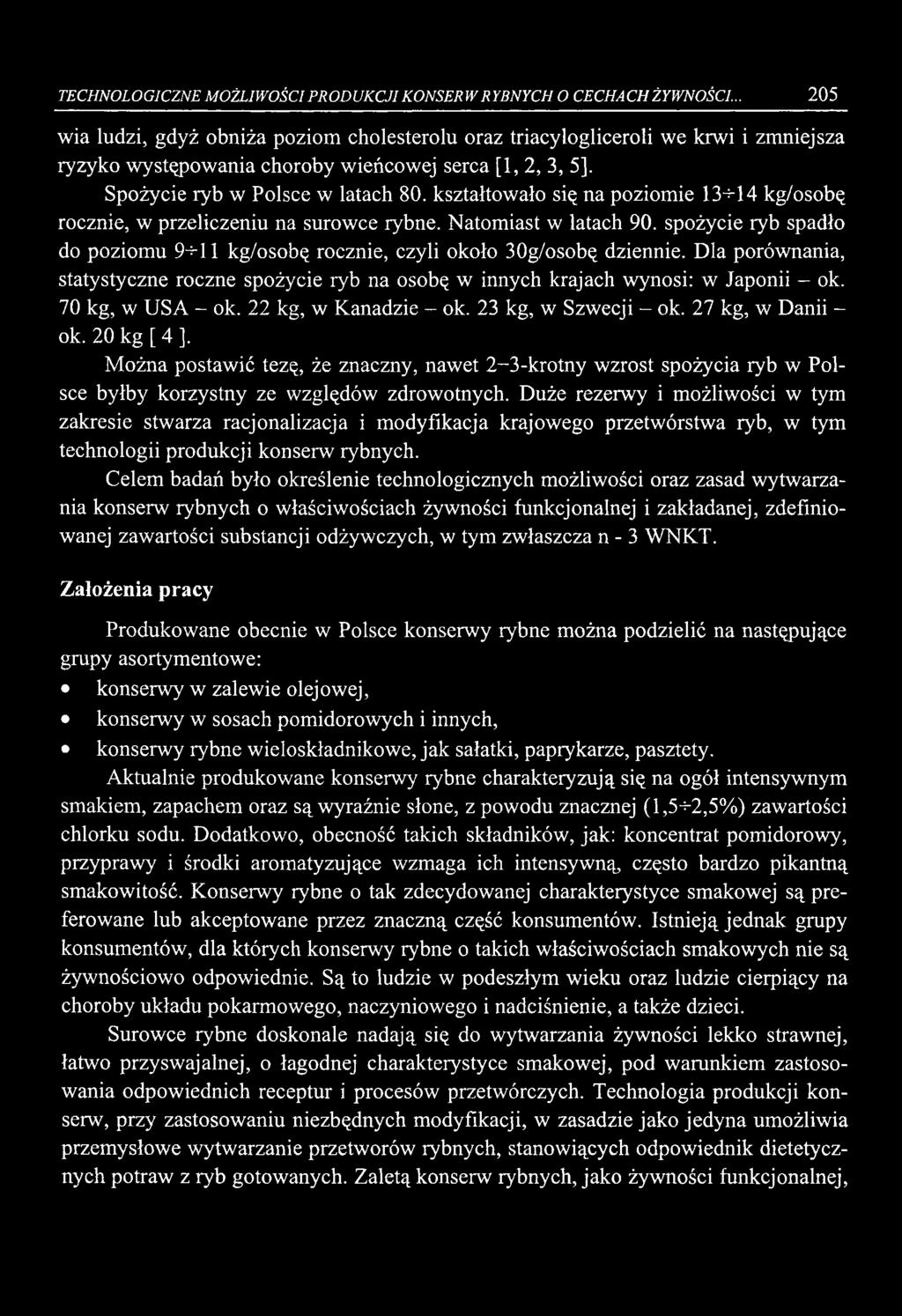 TECHNOLOGICZNE MOŻLIWOŚCI PRODUKCJI KONSERW RYBNYCH O CECHACH ŻYWNOŚCI... 205

wia ludzi, gdyż obniża poziom cholesterolu oraz triacylogliceroli we krwi i zmniejsza ryzyko występowania choroby wieńcowej serca [1, 2, 3, 5].

Spożycie ryb w Polsce w latach 80. kształtowało się na poziomie 13÷14 kg/osobę rocznie, w przeliczeniu na surowce rybne. Natomiast w latach 90. spożycie ryb spadło do poziomu 9÷11 kg/osobę rocznie, czyli około 30g/osobę dziennie. Dla porównania, statystyczne roczne spożycie ryb na osobę w innych krajach wynosi: w Japonii – ok. 70 kg, w USA – ok. 22 kg, w Kanadzie – ok. 23 kg, w Szwecji – ok. 27 kg, w Danii – ok. 20 kg [ 4 ].

Można postawić tezę, że znaczny, nawet 2–3-krotny wzrost spożycia ryb w Polsce byłby korzystny ze względów zdrowotnych. Duże rezerwy i możliwości w tym zakresie stwarza racjonalizacja i modyfikacja krajowego przetwórstwa ryb, w tym technologii produkcji konserw rybnych.

Celem badań było określenie technologicznych możliwości oraz zasad wytwarzania konserw rybnych o właściwościach żywności funkcjonalnej i zakładanej, zdefiniowanej zawartości substancji odżywczych, w tym zwłaszcza n - 3 WNKT.

Założenia pracy

Produkowane obecnie w Polsce konserwy rybne można podzielić na następujące grupy asortymentowe:
• konserwy w zalewie olejowej,
• konserwy w sosach pomidorowych i innych,
• konserwy rybne wieloskładnikowe, jak sałatki, paprykarze, pasztety.

Aktualnie produkowane konserwy rybne charakteryzują się na ogół intensywnym smakiem, zapachem oraz są wyraźnie słone, z powodu znacznej (1,5÷2,5%) zawartości chlorku sodu. Dodatkowo, obecność takich składników, jak: koncentrat pomidorowy, przyprawy i środki aromatyzujące wzmaga ich intensywną, często bardzo pikantną smakowitość. Konserwy rybne o tak zdecydowanej charakterystyce smakowej są preferowane lub akceptowane przez znaczną część konsumentów. Istnieją jednak grupy konsumentów, dla których konserwy rybne o takich właściwościach smakowych nie są żywnościowo odpowiednie. Są to ludzie w podeszłym wieku oraz ludzie cierpiący na choroby układu pokarmowego, naczyniowego i nadciśnienie, a także dzieci.

Surowce rybne doskonale nadają się do wytwarzania żywności lekko strawnej, łatwo przyswajalnej, o łagodnej charakterystyce smakowej, pod warunkiem zastosowania odpowiednich receptur i procesów przetwórczych. Technologia produkcji konserw, przy zastosowaniu niezbędnych modyfikacji, w zasadzie jako jedyna umożliwia przemysłowe wytwarzanie przetworów rybnych, stanowiących odpowiednik dietetycznych potraw z ryb gotowanych. Zaletą konserw rybnych, jako żywności funkcjonalnej,